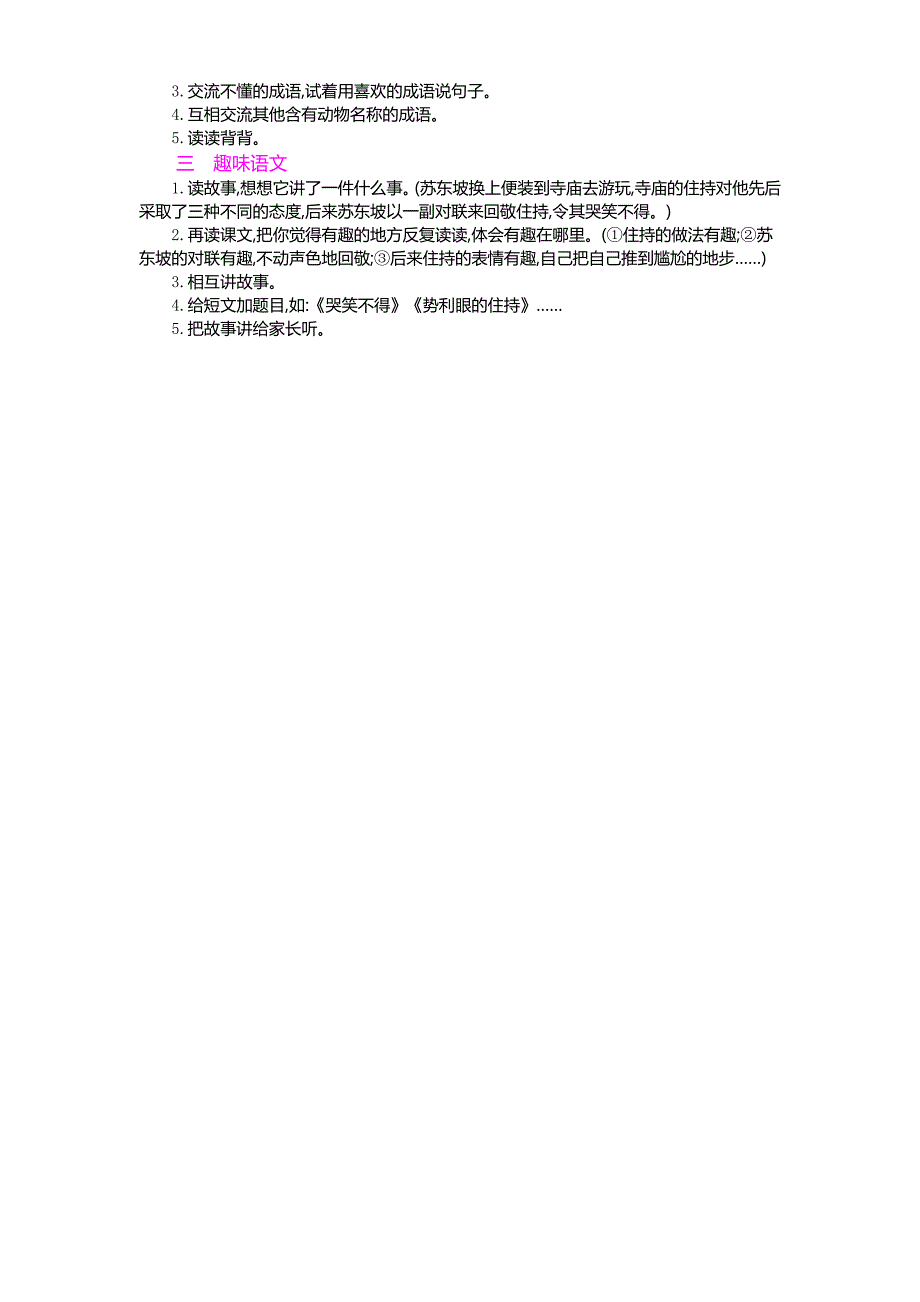 3. 交流不懂的成语,试着用喜欢的成语说句子。
4. 互相交流其他含有动物名称的成语。
5. 读读背背。

三　趣味语文

1. 读故事,想想它讲了一件什么事。(苏东坡换上便装到寺庙去游玩,寺庙的住持对他先后采取了三种不同的态度,后来苏东坡以一副对联来回敬住持,令其哭笑不得。)
2. 再读课文,把你觉得有趣的地方反复读读,体会有趣在哪里。(①住持的做法有趣;②苏东坡的对联有趣,不动声色地回敬;③后来住持的表情有趣,自己把自己推到尴尬的地步……)
3. 相互讲故事。
4. 给短文加题目,如:《哭笑不得》《势利眼的住持》……
5. 把故事讲给家长听。